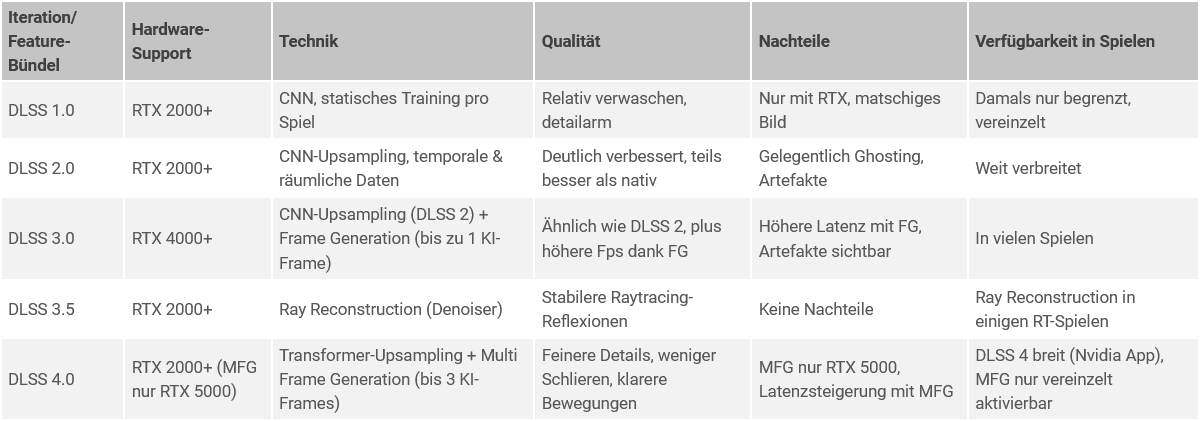 | Iteration/ Feature-Bündel | Hardware-Support | Technik | Qualität | Nachteile | Verfügbarkeit in Spielen |
|---|---|---|---|---|---|
| DLSS 1.0 | RTX 2000+ | CNN, statisches Training pro Spiel | Relativ verwaschen, detailarm | Nur mit RTX, matschiges Bild | Damals nur begrenzt, vereinzelt |
| DLSS 2.0 | RTX 2000+ | CNN-Upsampling, temporale & räumliche Daten | Deutlich verbessert, teils besser als nativ | Gelegentlich Ghosting, Artefakte | Weit verbreitet |
| DLSS 3.0 | RTX 4000+ | CNN-Upsampling (DLSS 2) + Frame Generation (bis zu 1 KI-Frame) | Ähnlich wie DLSS 2, plus höhere Fps dank FG | Höhere Latenz mit FG, Artefakte sichtbar | In vielen Spielen |
| DLSS 3.5 | RTX 2000+ | Ray Reconstruction (Denoiser) | Stabilere Raytracing-Reflexionen | Keine Nachteile | Ray Reconstruction in einigen RT-Spielen |
| DLSS 4.0 | RTX 2000+ (MFG nur RTX 5000) | Transformer-Upsampling + Multi Frame Generation (bis 3 KI-Frames) | Feinere Details, weniger Schlieren, klarere Bewegungen | MFG nur RTX 5000, Latenzsteigerung mit MFG | DLSS 4 breit (Nvidia App), MFG nur vereinzelt aktivierbar |